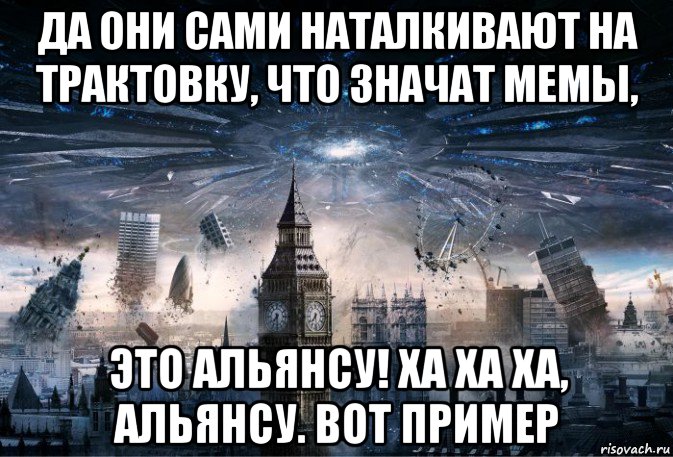 ДА ОНИ САМИ НАТАЛКИВАЮТ НА ТРАКТОВКУ, ЧТО ЗНАЧАТ МЕМЫ,

ЭТО АЛЬЯНСУ! ХА ХА ХА, АЛЬЯНСУ. ВОТ ПРИМЕР

risovach.ru